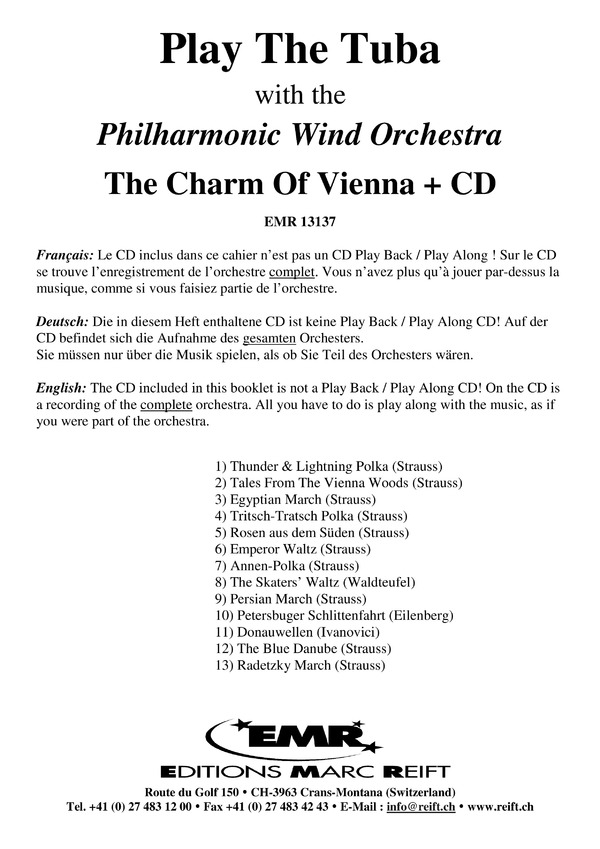 Play The Tuba

with the

Philharmonic Wind Orchestra

The Charm Of Vienna + CD

EMR 13137

Français: Le CD inclus dans ce cahier n'est pas un CD Play Back / Play Along ! Sur le CD se trouve l'enregistrement de l'orchestre complet. Vous n'avez plus qu'à jouer par-dessus la musique, comme si vous faisiez partie de l'orchestre.

Deutsch: Die in diesem Heft enthaltene CD ist keine Play Back / Play Along CD! Auf der CD befindet sich die Aufnahme des gesamten Orchesters.
Sie müssen nur über die Musik spielen, als ob Sie Teil des Orchesters wären.

English: The CD included in this booklet is not a Play Back / Play Along CD! On the CD is a recording of the complete orchestra. All you have to do is play along with the music, as if you were part of the orchestra.

1) Thunder & Lightning Polka (Strauss)
2) Tales From The Vienna Woods (Strauss)
3) Egyptian March (Strauss)
4) Tritsch-Tratsch Polka (Strauss)
5) Rosen aus dem Süden (Strauss)
6) Emperor Waltz (Strauss)
7) Annen-Polka (Strauss)
8) The Skaters' Waltz (Waldteufel)
9) Persian March (Strauss)
10) Petersbuger Schlittenfahrt (Eilenberg)
11) Donauwellen (Ivanovici)
12) The Blue Danube (Strauss)
13) Radetzky March (Strauss)

EMR
EDITIONS MARC REIFT

Route du Golf 150 • CH-3963 Crans-Montana (Switzerland)
Tel. +41 (0) 27 483 12 00 • Fax +41 (0) 27 483 42 43 • E-Mail : info@reift.ch • www.reift.ch